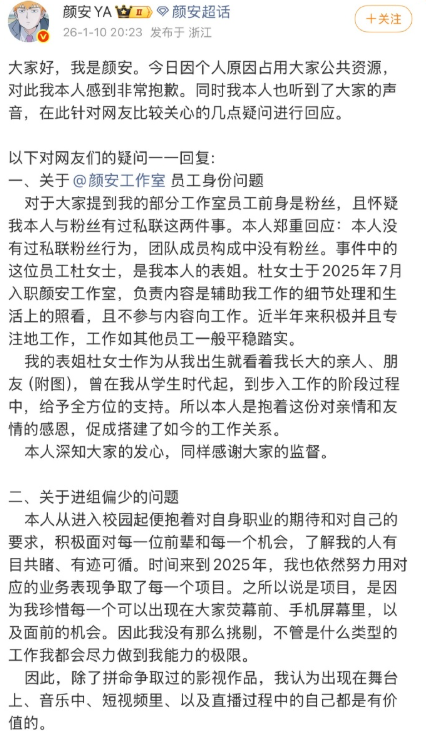 颜安YA 颜安超话
26-1-10 20:23 发布于 浙江
+关注

大家好，我是颜安。今日因个人原因占用大家公共资源，对此我本人感到非常抱歉。同时我本人也听到了大家的声音，在此针对网友比较关心的几点疑问进行回应。

以下对网友们的疑问一一回复：
一、关于@颜安工作室 员工身份问题
对于大家提到我的部分工作室员工前身是粉丝，且怀疑我本人与粉丝有过私联这两件事。本人郑重回应：本人没有过私联粉丝行为，团队成员构成中没有粉丝。事件中的这位员工杜女士，是我本人的表姐。杜女士于2025年7月入职颜安工作室，负责内容是辅助我工作的细节处理和生活上的照看，且不参与内容向工作。近半年来积极并且专注地工作，工作如其他员工一般平稳踏实。
我的表姐杜女士作为从我出生就看着我长大的亲人、朋友（附图），曾在我从学生时代起，到步入工作的阶段过程中，给予全方位的支持。所以本人是抱着这份对亲情和友情的感恩，促成搭建了如今的工作关系。
本人深知大家的发心，同样感谢大家的监督。

二、关于进组偏少的问题
本人从进入校园起便抱着对自身职业的期待和对自己的要求，积极面对每一位前辈和每一个机会，了解我的人有目共睹、有迹可循。时间来到2025年，我也依然努力用对应的业务表现争取了每一个项目。之所以说是项目，是因为我珍惜每一个可以出现在大家荧幕前、手机屏幕里，以及面前的机会。因此我没有那么挑剔，不管是什么类型的工作我都会尽力做到我能力的极限。
因此，除了拼命争取过的影视作品，我认为出现在舞台上、音乐中、短视频里、以及直播过程中的自己都是有价值的。